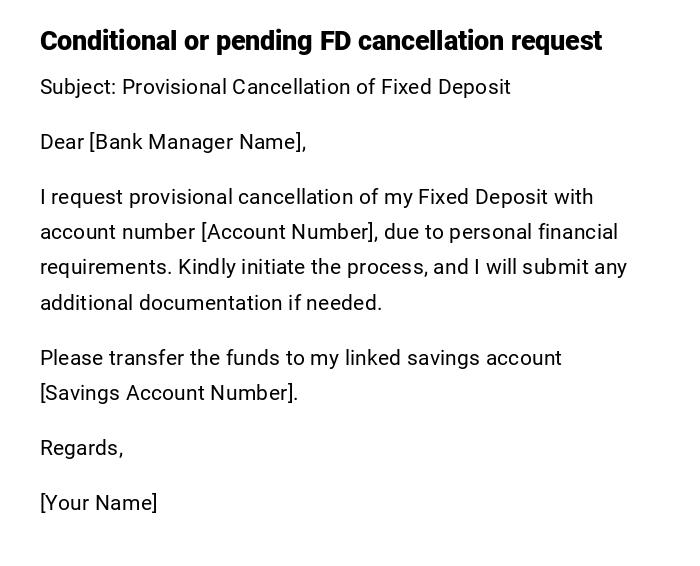 Conditional or pending FD cancellation request

Subject: Provisional Cancellation of Fixed Deposit

Dear [Bank Manager Name],

I request provisional cancellation of my Fixed Deposit with account number [Account Number], due to personal financial requirements. Kindly initiate the process, and I will submit any additional documentation if needed.

Please transfer the funds to my linked savings account [Savings Account Number].

Regards,

[Your Name]